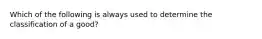 Which of the following is always used to determine the classification of a good?